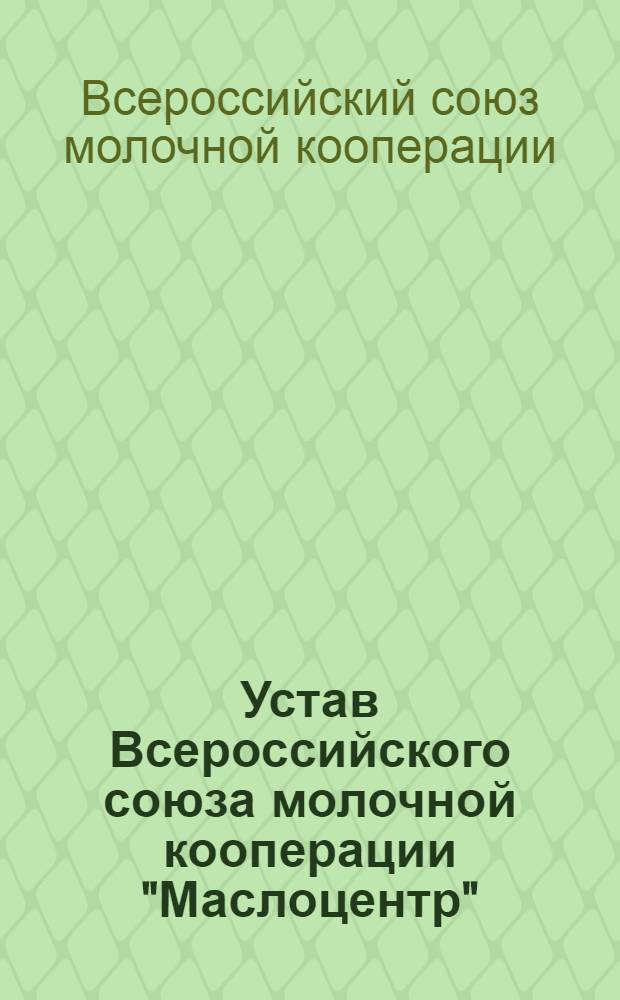 Всероссийский союз молочной кооперации

Устав Всероссийского союза молочной кооперации "Маслоцентр"